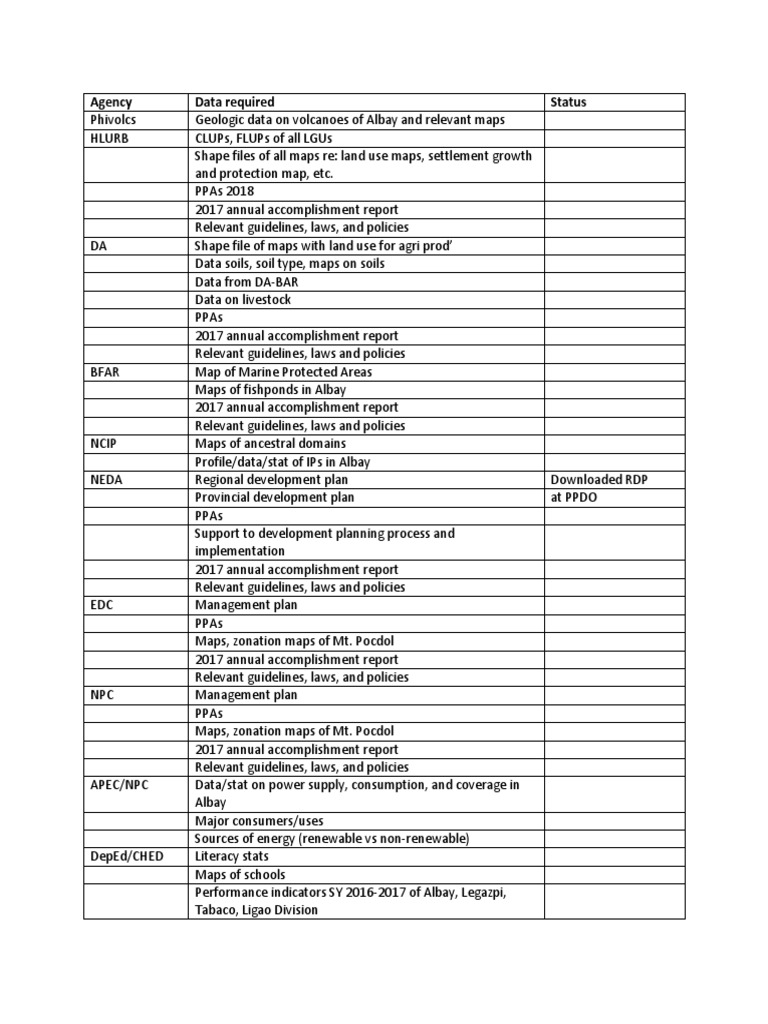 | Agency | Data required | Status |
|---|---|---|
| Phivolcs | Geologic data on volcanoes of Albay and relevant maps | |
| HLURB | CLUPs, FLUPs of all LGUs | |
| | Shape files of all maps re: land use maps, settlement growth and protection map, etc. | |
| | PPAs 2018 | |
| | 2017 annual accomplishment report | |
| | Relevant guidelines, laws, and policies | |
| DA | Shape file of maps with land use for agri prod' | |
| | Data soils, soil type, maps on soils | |
| | Data from DA-BAR | |
| | Data on livestock | |
| | PPAs | |
| | 2017 annual accomplishment report | |
| | Relevant guidelines, laws and policies | |
| BFAR | Map of Marine Protected Areas | |
| | Maps of fishponds in Albay | |
| | 2017 annual accomplishment report | |
| | Relevant guidelines, laws and policies | |
| NCIP | Maps of ancestral domains | |
| | Profile/data/stat of IPs in Albay | |
| NEDA | Regional development plan | Downloaded RDP |
| | Provincial development plan | at PPDO |
| | PPAs | |
| | Support to development planning process and implementation | |
| | 2017 annual accomplishment report | |
| | Relevant guidelines, laws and policies | |
| EDC | Management plan | |
| | PPAs | |
| | Maps, zonation maps of Mt. Pocdol | |
| | 2017 annual accomplishment report | |
| | Relevant guidelines, laws, and policies | |
| NPC | Management plan | |
| | PPAs | |
| | Maps, zonation maps of Mt. Pocdol | |
| | 2017 annual accomplishment report | |
| | Relevant guidelines, laws, and policies | |
| APEC/NPC | Data/stat on power supply, consumption, and coverage in Albay | |
| | Major consumers/uses | |
| | Sources of energy (renewable vs non-renewable) | |
| DepEd/CHED | Literacy stats | |
| | Maps of schools | |
| | Performance indicators SY 2016-2017 of Albay, Legazpi, Tabaco, Ligao Division | |